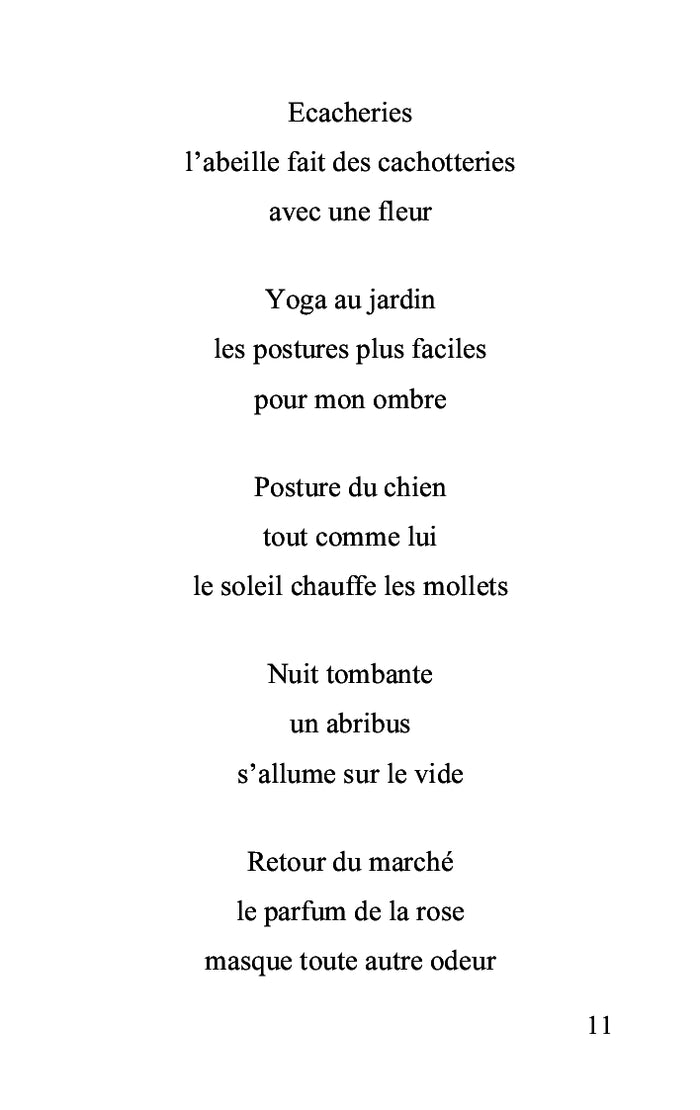 Ecacheries
l’abeille fait des cachotteries
avec une fleur

Yoga au jardin
les postures plus faciles
pour mon ombre

Posture du chien
tout comme lui
le soleil chauffe les mollets

Nuit tombante
un abribus
s’allume sur le vide

Retour du marché
le parfum de la rose
masque toute autre odeur

11